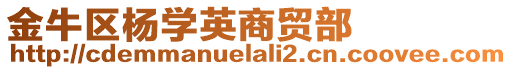 金牛区杨学英商贸部
http://cdemmanuelali2.cn.coovee.com